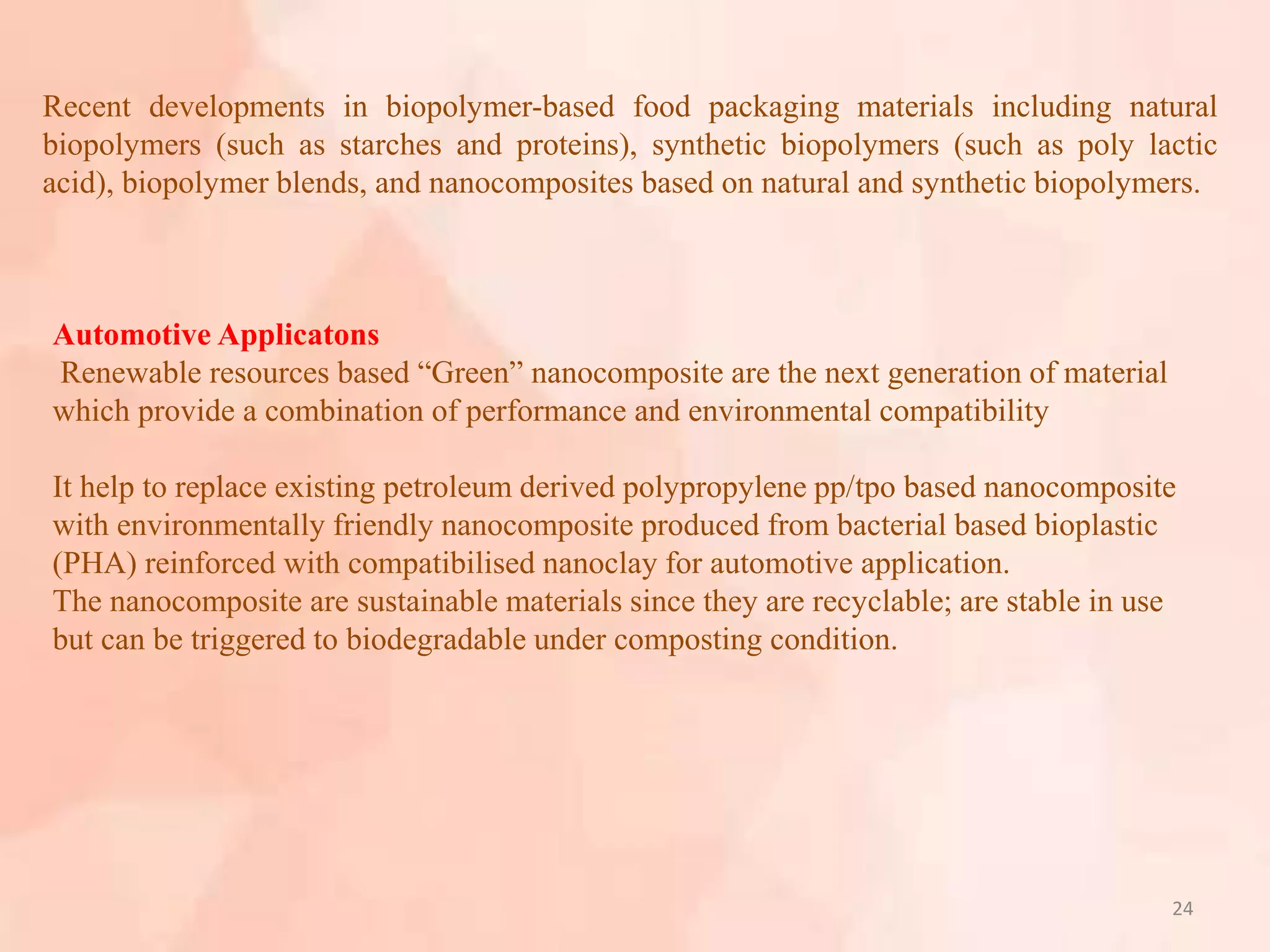 Recent developments in biopolymer-based food packaging materials including natural biopolymers (such as starches and proteins), synthetic biopolymers (such as poly lactic acid), biopolymer blends, and nanocomposites based on natural and synthetic biopolymers.

Automotive Applicatons

Renewable resources based “Green” nanocomposite are the next generation of material which provide a combination of performance and environmental compatibility

It help to replace existing petroleum derived polypropylene pp/tpo based nanocomposite with environmentally friendly nanocomposite produced from bacterial based bioplastic (PHA) reinforced with compatibilised nanoclay for automotive application.
The nanocomposite are sustainable materials since they are recyclable; are stable in use but can be triggered to biodegradable under composting condition.

24